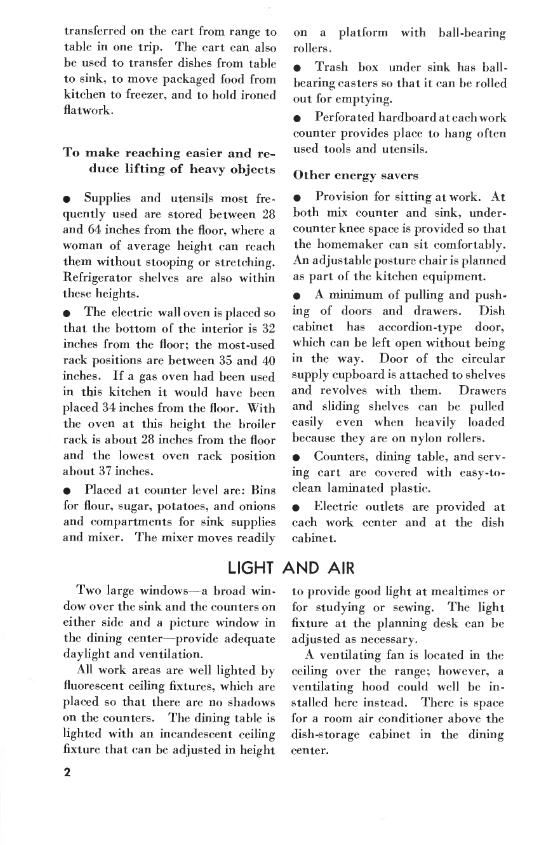 transferred on the cart from range to table in one trip. The cart can also be used to transfer dishes from table to sink, to move packaged food from kitchen to freezer, and to hold ironed flatwork.

To make reaching easier and reduce lifting of heavy objects

● Supplies and utensils most frequently used are stored between 28 and 64 inches from the floor, where a woman of average height can reach them without stooping or stretching. Refrigerator shelves are also within these heights.

● The electric wall oven is placed so that the bottom of the interior is 32 inches from the floor; the most-used rack positions are between 35 and 40 inches. If a gas oven had been used in this kitchen it would have been placed 34 inches from the floor. With the oven at this height the broiler rack is about 28 inches from the floor and the lowest oven rack position about 37 inches.

● Placed at counter level are: Bins for flour, sugar, potatoes, and onions and compartments for sink supplies and mixer. The mixer moves readily on a platform with ball-bearing rollers.

● Trash box under sink has ball-bearing casters so that it can be rolled out for emptying.

● Perforated hardboard at each work counter provides place to hang often used tools and utensils.

Other energy savers

● Provision for sitting at work. At both mix counter and sink, under-counter knee space is provided so that the homemaker can sit comfortably. An adjustable posture chair is planned as part of the kitchen equipment.

● A minimum of pulling and pushing of doors and drawers. Dish cabinet has accordion-type door, which can be left open without being in the way. Door of the circular supply cupboard is attached to shelves and revolves with them. Drawers and sliding shelves can be pulled easily even when heavily loaded because they are on nylon rollers.

● Counters, dining table, and serving cart are covered with easy-to-clean laminated plastic.

● Electric outlets are provided at each work center and at the dish cabinet.

LIGHT AND AIR

Two large windows—a broad window over the sink and the counters on either side and a picture window in the dining center—provide adequate daylight and ventilation.

All work areas are well lighted by fluorescent ceiling fixtures, which are placed so that there are no shadows on the counters. The dining table is lighted with an incandescent ceiling fixture that can be adjusted in height to provide good light at mealtimes or for studying or sewing. The light fixture at the planning desk can be adjusted as necessary.

A ventilating fan is located in the ceiling over the range; however, a ventilating hood could well be installed here instead. There is space for a room air conditioner above the dish-storage cabinet in the dining center.

2